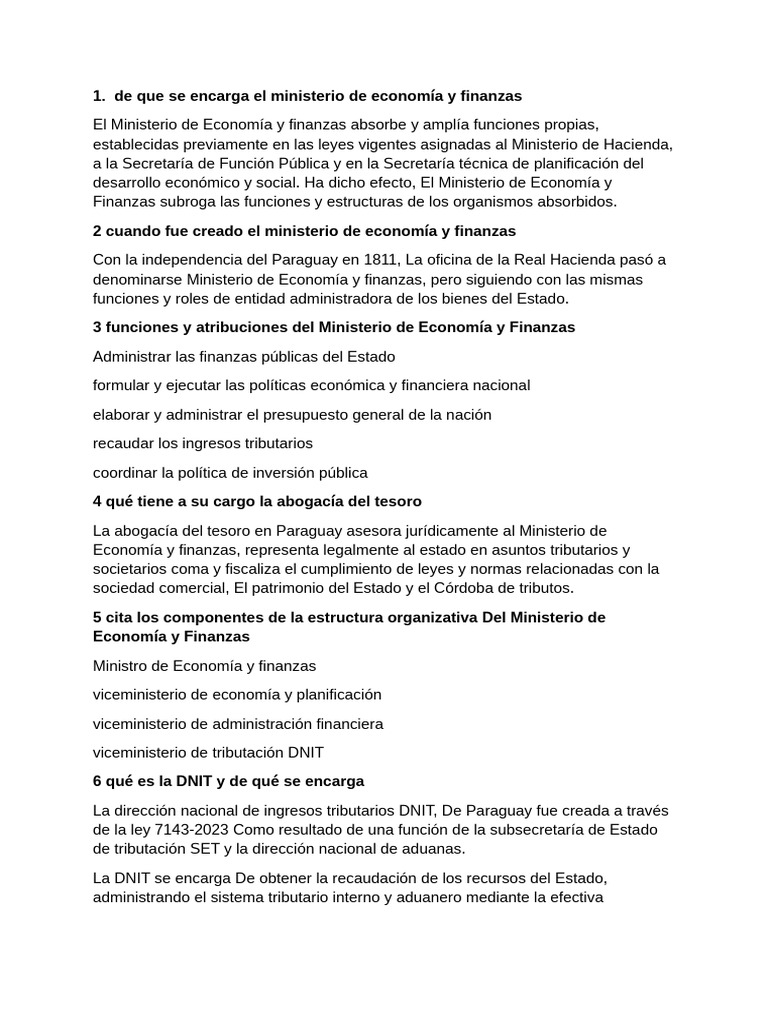 1. de que se encarga el ministerio de economía y finanzas

El Ministerio de Economía y finanzas absorbe y amplía funciones propias, establecidas previamente en las leyes vigentes asignadas al Ministerio de Hacienda, a la Secretaría de Función Pública y en la Secretaría técnica de planificación del desarrollo económico y social. Ha dicho efecto, El Ministerio de Economía y Finanzas subroga las funciones y estructuras de los organismos absorbidos.

2 cuando fue creado el ministerio de economía y finanzas

Con la independencia del Paraguay en 1811, La oficina de la Real Hacienda pasó a denominarse Ministerio de Economía y finanzas, pero siguiendo con las mismas funciones y roles de entidad administradora de los bienes del Estado.

3 funciones y atribuciones del Ministerio de Economía y Finanzas

Administrar las finanzas públicas del Estado

formular y ejecutar las políticas económica y financiera nacional

elaborar y administrar el presupuesto general de la nación

recaudar los ingresos tributarios

coordinar la política de inversión pública

4 qué tiene a su cargo la abogacía del tesoro

La abogacía del tesoro en Paraguay asesora jurídicamente al Ministerio de Economía y finanzas, representa legalmente al estado en asuntos tributarios y societarios coma y fiscaliza el cumplimiento de leyes y normas relacionadas con la sociedad comercial, El patrimonio del Estado y el Córdoba de tributos.

5 cita los componentes de la estructura organizativa Del Ministerio de Economía y Finanzas

Ministro de Economía y finanzas

viceministerio de economía y planificación

viceministerio de administración financiera

viceministerio de tributación DNIT

6 qué es la DNIT y de qué se encarga

La dirección nacional de ingresos tributarios DNIT, De Paraguay fue creada a través de la ley 7143-2023 Como resultado de una función de la subsecretaría de Estado de tributación SET y la dirección nacional de aduanas.

La DNIT se encarga De obtener la recaudación de los recursos del Estado, administrando el sistema tributario interno y aduanero mediante la efectiva